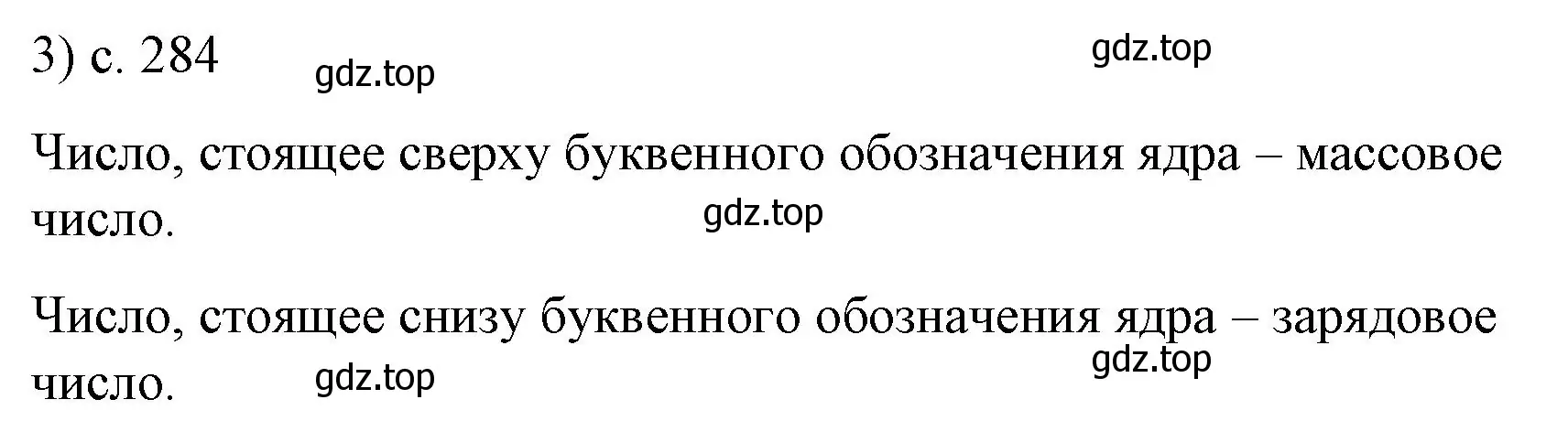 3) с. 284 gdz.top gdz.top

Число, стоящее сверху буквенного обозначения ядра – массовое число. gdz.top

Число, стоящее снизу буквенного обозначения ядра – зарядовое число. gdz.top gdz.top